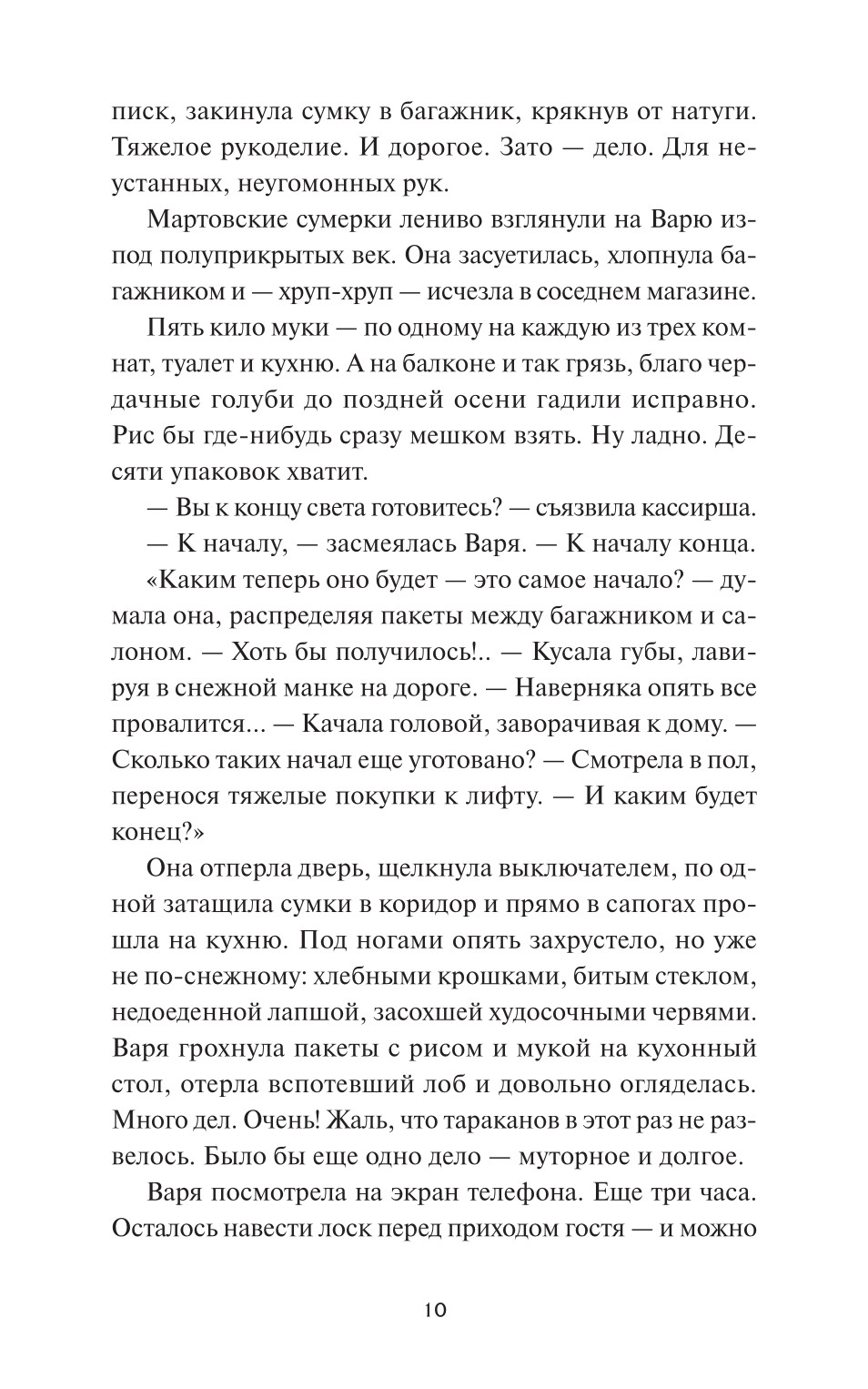 писк, закинула сумку в багажник, крякнув от натуги. Тяжелое рукоделие. И дорогое. Зато — дело. Для неустанных, неугомонных рук.

Мартовские сумерки лениво взглянули на Варю из-под полуприкрытых век. Она засуетилась, хлопнула багажником и — хруп-хруп — исчезла в соседнем магазине.

Пять кило муки — по одному на каждую из трех комнат, туалет и кухню. А на балконе и так грязь, благо чердачные голуби до поздней осени гадили исправно. Рис бы где-нибудь сразу мешком взять. Ну ладно. Десяти упаковок хватит.

— Вы к концу света готовитесь? — съязвила кассирша.

— К началу, — засмеялась Варя. — К началу конца.

«Каким теперь оно будет — это самое начало? — думала она, распределяя пакеты между багажником и салоном. — Хоть бы получилось!.. — Кусала губы, лавируя в снежной манке на дороге. — Наверняка опять все провалится... — Качала головой, заворачивая к дому. — Сколько таких начал еще уготовано? — Смотрела в пол, перенося тяжелые покупки к лифту. — И каким будет конец?»

Она отперла дверь, щелкнула выключателем, по одной затащила сумки в коридор и прямо в сапогах прошла на кухню. Под ногами опять захрустело, но уже не по-снежному: хлебными крошками, битым стеклом, недоеденной лапшой, засохшей худосочными червями. Варя грохнула пакеты с рисом и мукой на кухонный стол, отерла вспотевший лоб и довольно огляделась. Много дел. Очень! Жаль, что тараканов в этот раз не развелось. Было бы еще одно дело — муторное и долгое.

Варя посмотрела на экран телефона. Еще три часа. Осталось навести лоск перед приходом гостя — и можно

10